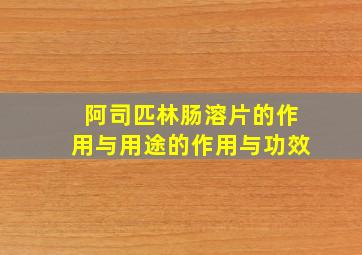 阿司匹林肠溶片的作用与用途的作用与功效